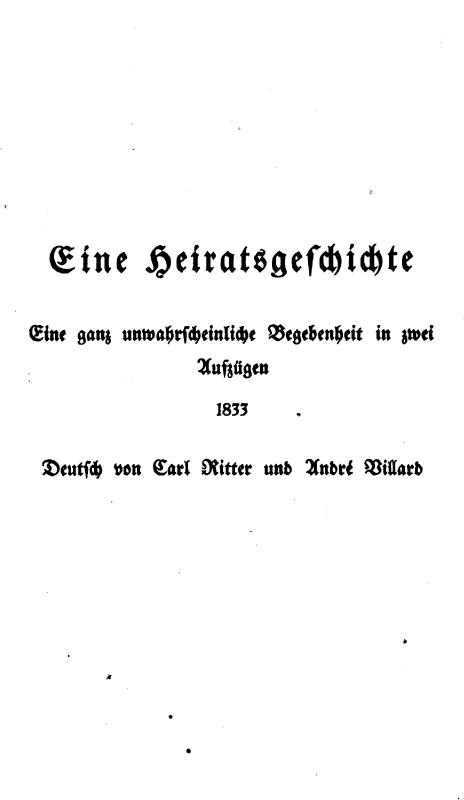 Eine Heiratsgeschichte

Eine ganz unwahrscheinliche Begebenheit in zwei Aufzügen

1833

Deutsch von Carl Ritter und André Villard